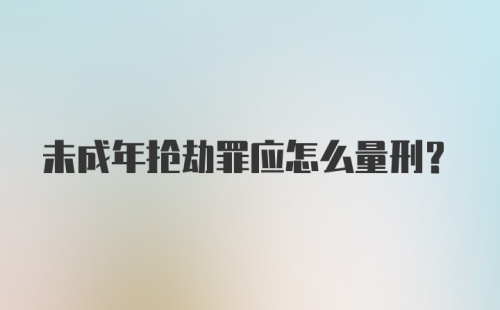 未成年抢劫罪应怎么量刑?